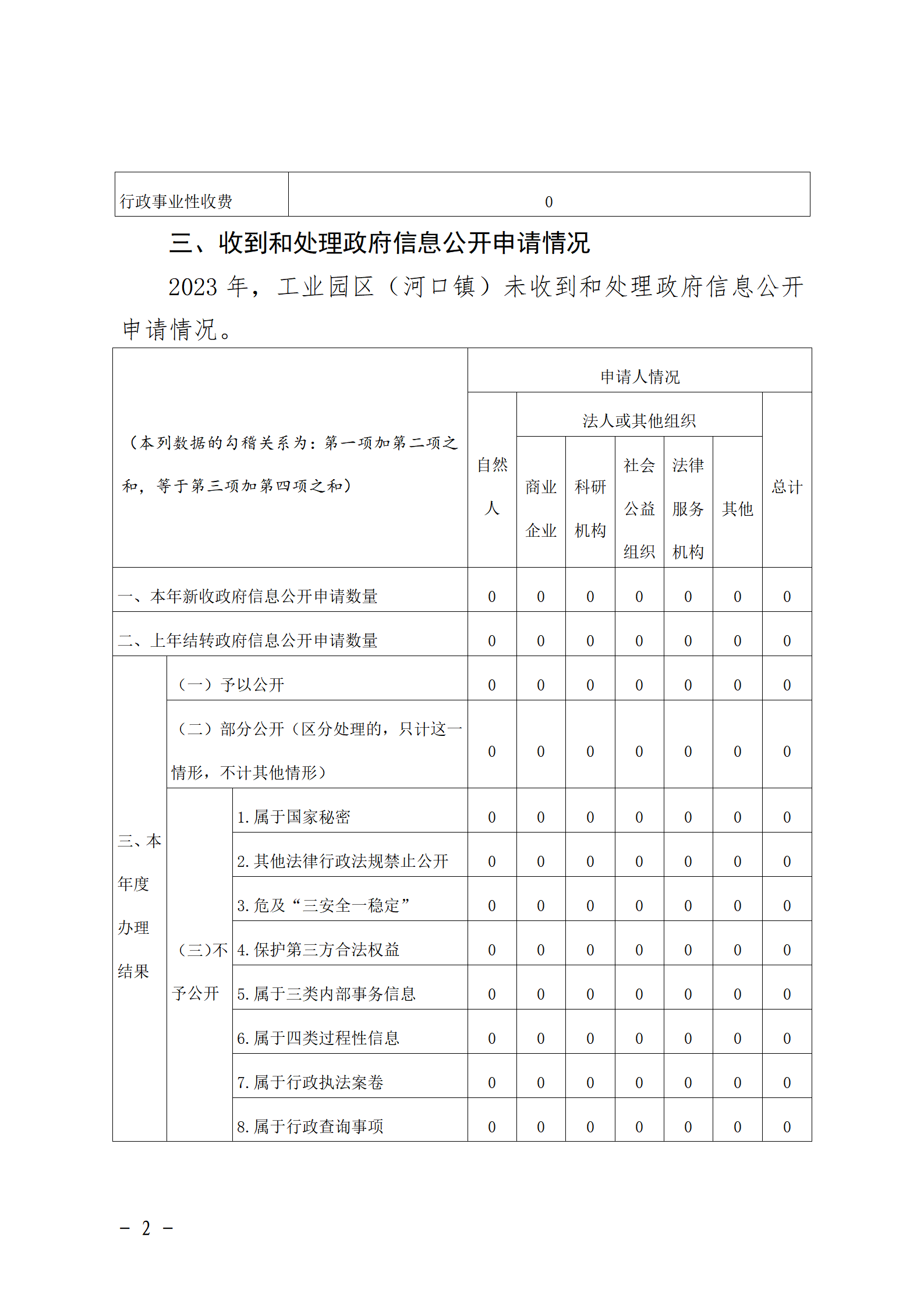 | 行政事业性收费 | 0 |
|---|---|

三、收到和处理政府信息公开申请情况

2023 年，工业园区（河口镇）未收到和处理政府信息公开申请情况。

| （本列数据的勾稽关系为：第一项加第二项之和，等于第三项加第四项之和） | | | 申请人情况 | | | | | | |
|---|---|---|---|---|---|---|---|---|---|
| | | | 自然人 | 法人或其他组织 | | | | | 总计 |
| | | | | 商业企业 | 科研机构 | 社会公益组织 | 法律服务机构 | 其他 | |
| 一、本年新收政府信息公开申请数量 | | | 0 | 0 | 0 | 0 | 0 | 0 | 0 |
| 二、上年结转政府信息公开申请数量 | | | 0 | 0 | 0 | 0 | 0 | 0 | 0 |
| 三、本年度办理结果 | （一）予以公开 | | 0 | 0 | 0 | 0 | 0 | 0 | 0 |
| | （二）部分公开（区分处理的，只计这一情形，不计其他情形） | | 0 | 0 | 0 | 0 | 0 | 0 | 0 |
| | （三）不予公开 | 1. 属于国家秘密 | 0 | 0 | 0 | 0 | 0 | 0 | 0 |
| | | 2. 其他法律行政法规禁止公开 | 0 | 0 | 0 | 0 | 0 | 0 | 0 |
| | | 3. 危及“三安全一稳定” | 0 | 0 | 0 | 0 | 0 | 0 | 0 |
| | | 4. 保护第三方合法权益 | 0 | 0 | 0 | 0 | 0 | 0 | 0 |
| | | 5. 属于三类内部事务信息 | 0 | 0 | 0 | 0 | 0 | 0 | 0 |
| | | 6. 属于四类过程性信息 | 0 | 0 | 0 | 0 | 0 | 0 | 0 |
| | | 7. 属于行政执法案卷 | 0 | 0 | 0 | 0 | 0 | 0 | 0 |
| | | 8. 属于行政查询事项 | 0 | 0 | 0 | 0 | 0 | 0 | 0 |

－ 2 －